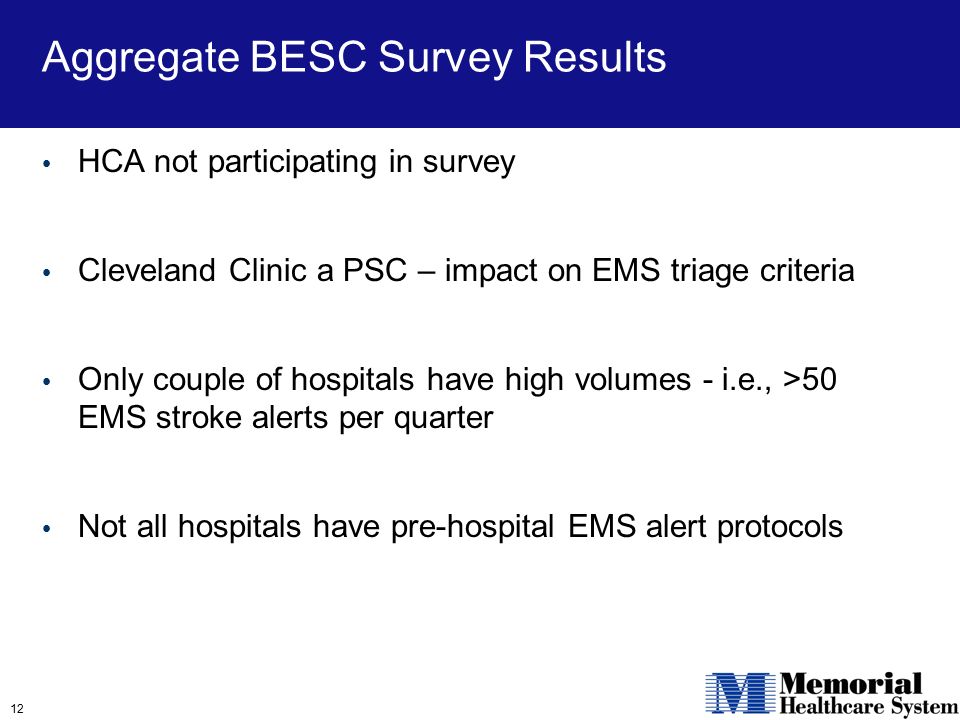 Aggregate BESC Survey Results

• HCA not participating in survey

• Cleveland Clinic a PSC – impact on EMS triage criteria

• Only couple of hospitals have high volumes - i.e., >50 EMS stroke alerts per quarter

• Not all hospitals have pre-hospital EMS alert protocols

12

Memorial Healthcare System